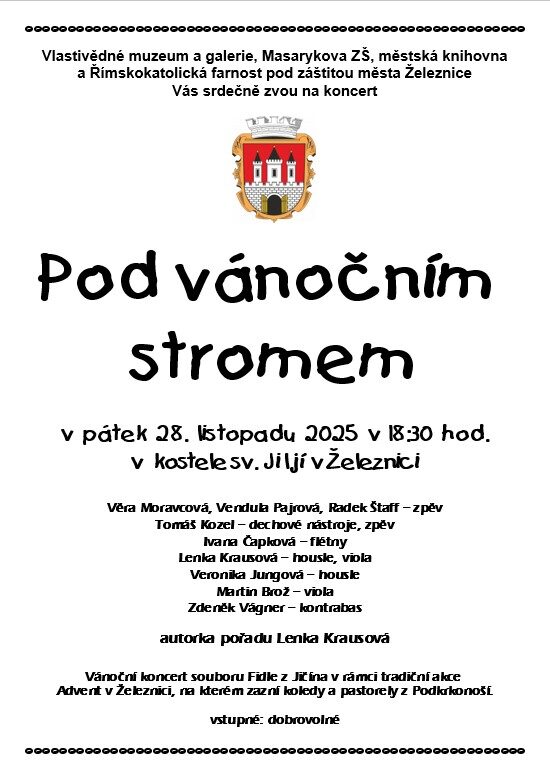 Vlastivědné muzeum a galerie, Masarykova ZŠ, městská knihovna
a Římskokatolická farnost pod záštitou města Železnice
Vás srdečně zvou na koncert

Pod vánočním stromem

v pátek 28. listopadu 2025 v 18:30 hod.
v kostele sv. Jiljí v Železnici

Věra Moravcová, Vendula Pajrová, Radek Štaff – zpěv
Tomáš Kozel – dechové nástroje, zpěv
Ivana Čapková – flétny
Lenka Krausová – housle, viola
Veronika Jungová – housle
Martin Brož – viola
Zdeněk Vágner – kontrabas

autorka pořadu Lenka Krausová

Vánoční koncert souboru Fidle z Jičína v rámci tradiční akce
Advent v Železnici, na kterém zazní koledy a pastorely z Podkrkonoší.

vstupné: dobrovolné